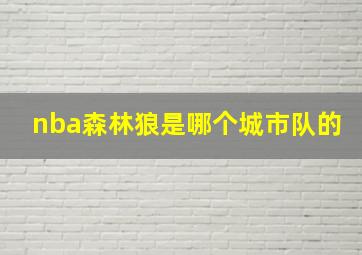 nba森林狼是哪个城市队的